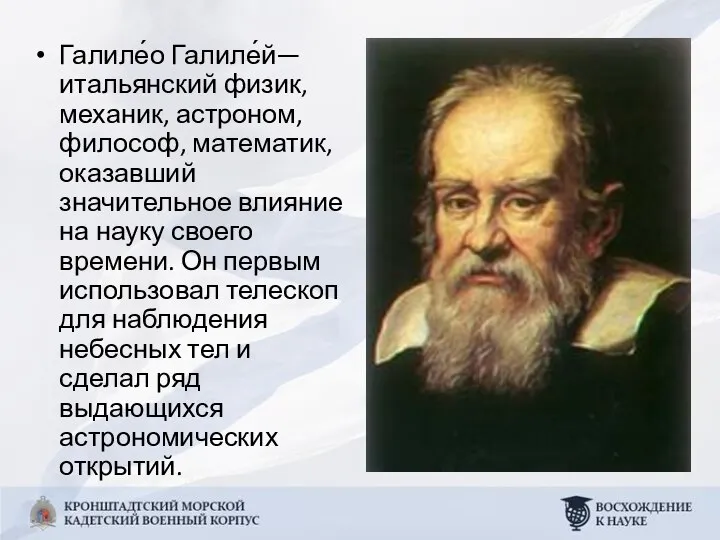 • Галиле́о Галиле́й— итальянский физик, механик, астроном, философ, математик, оказавший значительное влияние на науку своего времени. Он первым использовал телескоп для наблюдения небесных тел и сделал ряд выдающихся астрономических открытий.

КРОНШТАДТСКИЙ МОРСКОЙ КАДЕТСКИЙ ВОЕННЫЙ КОРПУС

ВОСХОЖДЕНИЕ К НАУКЕ